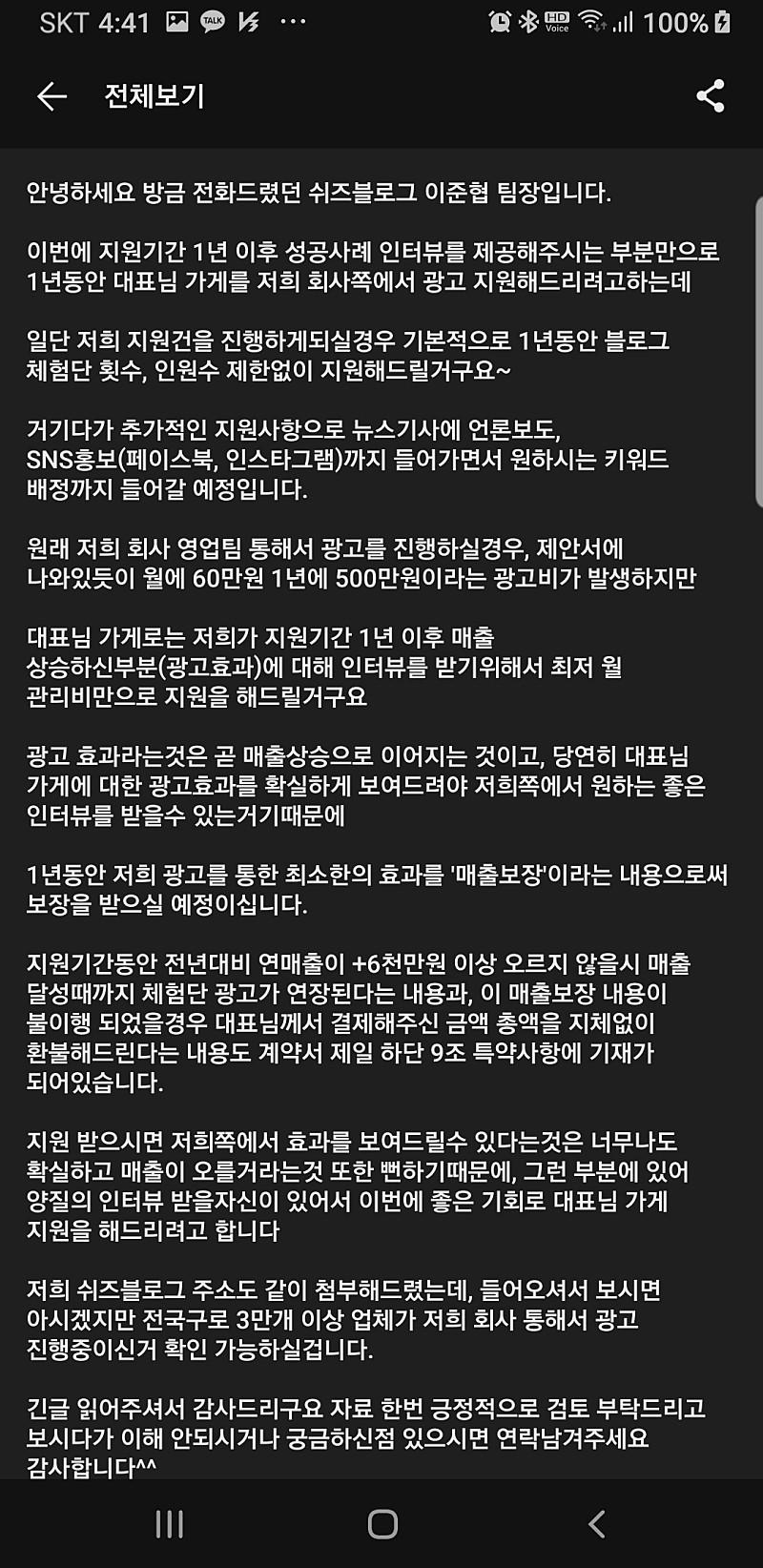 SKT 4:41 TALK ··· HD Voice 100%

전체보기

안녕하세요 방금 전화드렸던 쉬즈블로그 이준협 팀장입니다.

이번에 지원기간 1년 이후 성공사례 인터뷰를 제공해주시는 부분만으로 1년동안 대표님 가게를 저희 회사쪽에서 광고 지원해드리려고하는데

일단 저희 지원건을 진행하게되실경우 기본적으로 1년동안 블로그 체험단 횟수, 인원수 제한없이 지원해드릴거구요~

거기다가 추가적인 지원사항으로 뉴스기사에 언론보도, SNS홍보(페이스북, 인스타그램)까지 들어가면서 원하시는 키워드 배정까지 들어갈 예정입니다.

원래 저희 회사 영업팀 통해서 광고를 진행하실경우, 제안서에 나와있듯이 월에 60만원 1년에 500만원이라는 광고비가 발생하지만

대표님 가게로는 저희가 지원기간 1년 이후 매출 상승하신부분(광고효과)에 대해 인터뷰를 받기위해서 최저 월 관리비만으로 지원을 해드릴거구요

광고 효과라는것은 곧 매출상승으로 이어지는 것이고, 당연히 대표님 가게에 대한 광고효과를 확실하게 보여드려야 저희쪽에서 원하는 좋은 인터뷰를 받을수 있는거기때문에

1년동안 저희 광고를 통한 최소한의 효과를 '매출보장'이라는 내용으로써 보장을 받으실 예정이십니다.

지원기간동안 전년대비 연매출이 +6천만원 이상 오르지 않을시 매출 달성때까지 체험단 광고가 연장된다는 내용과, 이 매출보장 내용이 불이행 되었을경우 대표님께서 결제해주신 금액 총액을 지체없이 환불해드린다는 내용도 계약서 제일 하단 9조 특약사항에 기재가 되어있습니다.

지원 받으시면 저희쪽에서 효과를 보여드릴수 있다는것은 너무나도 확실하고 매출이 오를거라는것 또한 뻔하기때문에, 그런 부분에 있어 양질의 인터뷰 받을자신이 있어서 이번에 좋은 기회로 대표님 가게 지원을 해드리려고 합니다

저희 쉬즈블로그 주소도 같이 첨부해드렸는데, 들어오셔서 보시면 아시겠지만 전국구로 3만개 이상 업체가 저희 회사 통해서 광고 진행중이신거 확인 가능하실겁니다.

긴글 읽어주셔서 감사드리구요 자료 한번 긍정적으로 검토 부탁드리고 보시다가 이해 안되시거나 궁금하신점 있으시면 연락남겨주세요 감사합니다^^